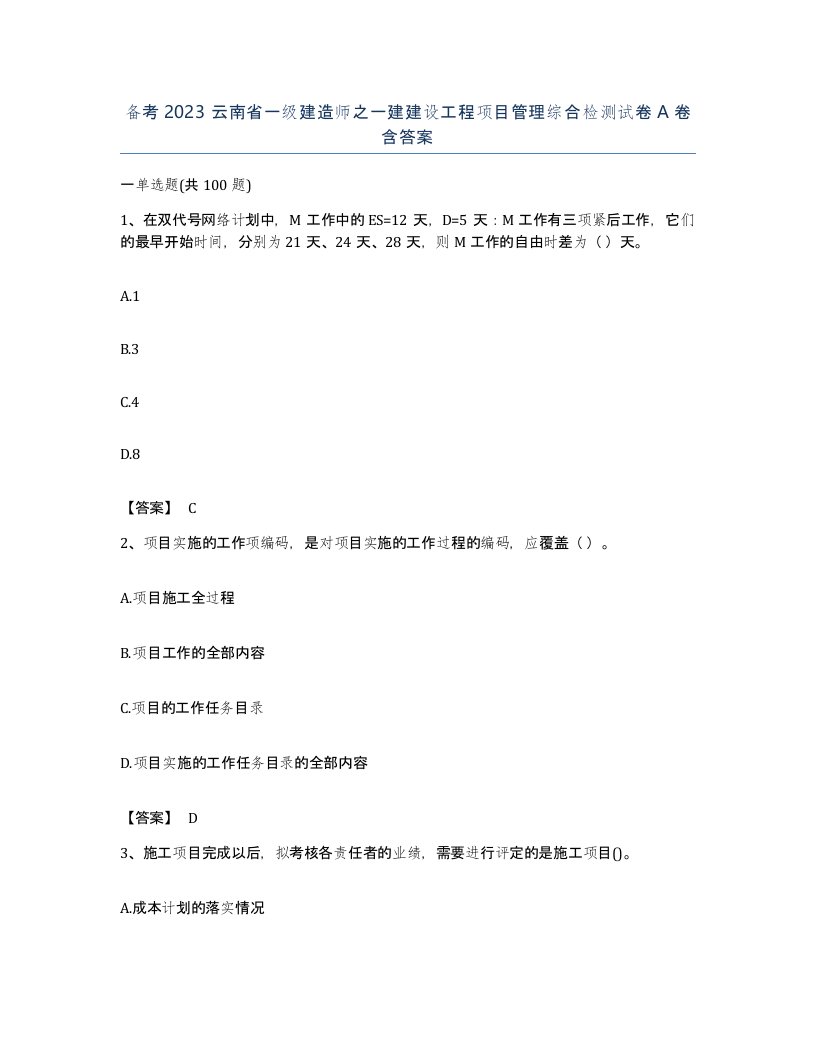 备考 2023 云南省一级建造师之一建建设工程项目管理综合检测试卷 A 卷含答案

一单选题(共 100 题)

1、在双代号网络计划中，M 工作中的 ES=12 天，D=5 天：M 工作有三项紧后工作，它们的最早开始时间，分别为 21 天、24 天、28 天，则 M 工作的自由时差为（）天。

A.1

B.3

C.4

D.8

【答案】 C

2、项目实施的工作项编码，是对项目实施的工作过程的编码，应覆盖（）。

A.项目施工全过程

B.项目工作的全部内容

C.项目的工作任务目录

D.项目实施的工作任务目录的全部内容

【答案】 D

3、施工项目完成以后，拟考核各责任者的业绩，需要进行评定的是施工项目()。

A.成本计划的落实情况